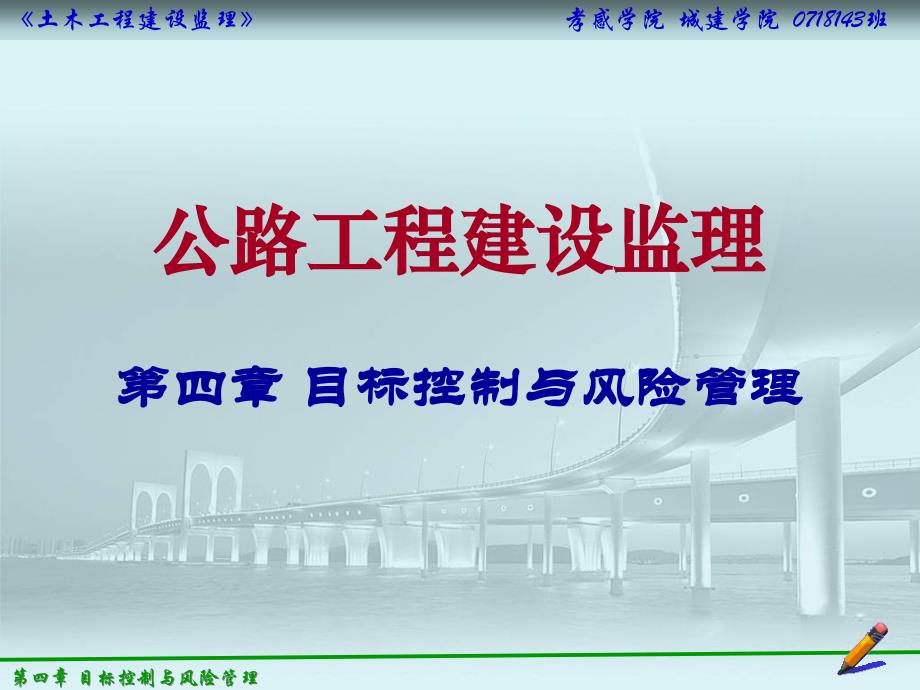 《土木工程建设监理》

孝感学院 城建学院 0718143班

公路工程建设监理

第四章 目标控制与风险管理

第四章 目标控制与风险管理